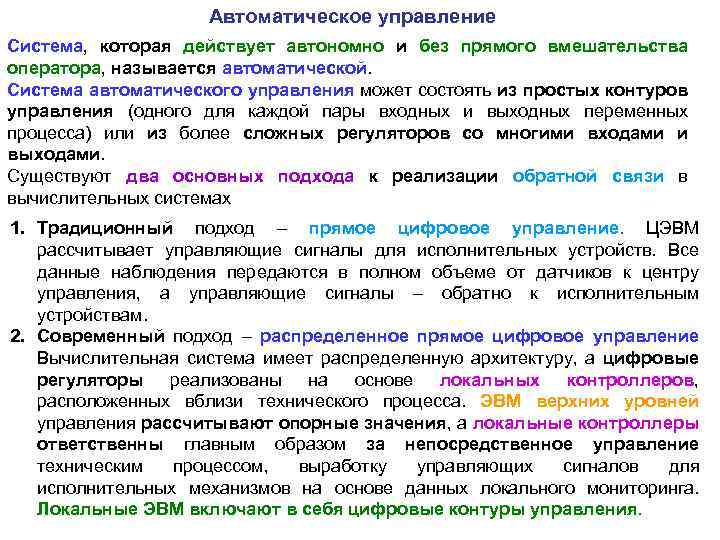 Автоматическое управление

Система, которая действует автономно и без прямого вмешательства оператора, называется автоматической.

Система автоматического управления может состоять из простых контуров управления (одного для каждой пары входных и выходных переменных процесса) или из более сложных регуляторов со многими входами и выходами.

Существуют два основных подхода к реализации обратной связи в вычислительных системах

1. Традиционный подход – прямое цифровое управление. ЦЭВМ рассчитывает управляющие сигналы для исполнительных устройств. Все данные наблюдения передаются в полном объеме от датчиков к центру управления, а управляющие сигналы – обратно к исполнительным устройствам.

2. Современный подход – распределенное прямое цифровое управление Вычислительная система имеет распределенную архитектуру, а цифровые регуляторы реализованы на основе локальных контроллеров, расположенных вблизи технического процесса. ЭВМ верхних уровней управления рассчитывают опорные значения, а локальные контроллеры ответственны главным образом за непосредственное управление техническим процессом, выработку управляющих сигналов для исполнительных механизмов на основе данных локального мониторинга. Локальные ЭВМ включают в себя цифровые контуры управления.